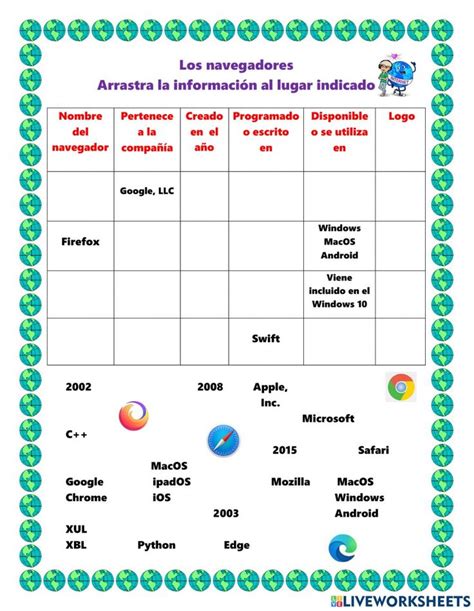 Los navegadores
Arrastra la información al lugar indicado

| Nombre del navegador | Pertenece a la compañía | Creado en el año | Programado o escrito en | Disponible o se utiliza en | Logo |
|---|---|---|---|---|---|
| | Google, LLC | | | | |
| Firefox | | | | Windows MacOS Android | |
| | | | | Viene incluido en el Windows 10 | |
| | | | Swift | | |

2002

2008

Apple, Inc.

Microsoft

C++

2015

Safari

MacOS ipadOS iOS

Google Chrome

Mozilla

MacOS Windows Android

2003

XUL XBL

Python

Edge

LIVEWORKSHEETS